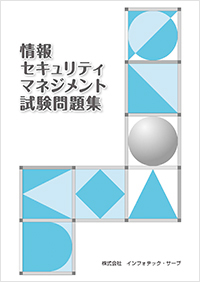 情報
セキュリティ
マネジメント
試験問題集

株式会社　インフォテック・サーブ